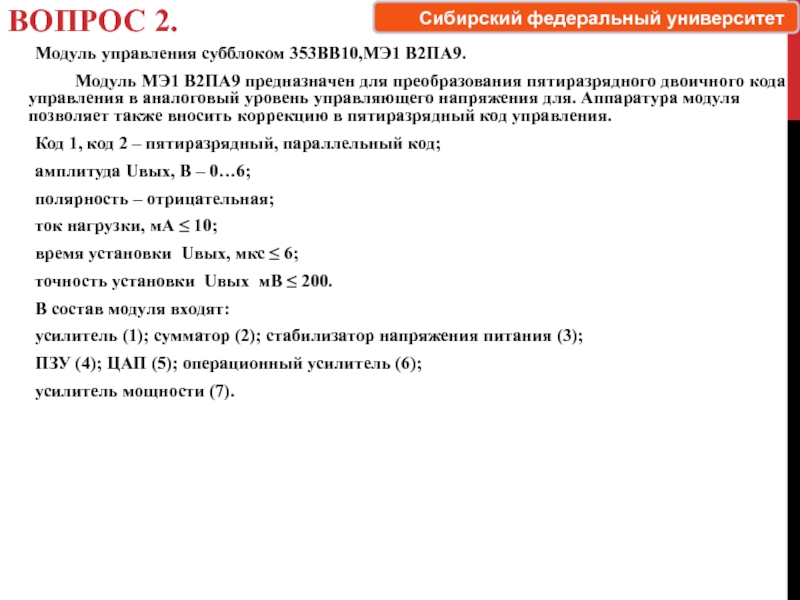 ВОПРОС 2.

Сибирский федеральный университет

Модуль управления субблоком 353ВВ10,МЭ1 В2ПА9.

Модуль МЭ1 В2ПА9 предназначен для преобразования пятиразрядного двоичного кода управления в аналоговый уровень управляющего напряжения для. Аппаратура модуля позволяет также вносить коррекцию в пятиразрядный код управления.

Код 1, код 2 – пятиразрядный, параллельный код;

амплитуда Uвых, В – 0…6;

полярность – отрицательная;

ток нагрузки, мА ≤ 10;

время установки Uвых, мкс ≤ 6;

точность установки Uвых мВ ≤ 200.

В состав модуля входят:

усилитель (1); сумматор (2); стабилизатор напряжения питания (3);

ПЗУ (4); ЦАП (5); операционный усилитель (6);

усилитель мощности (7).